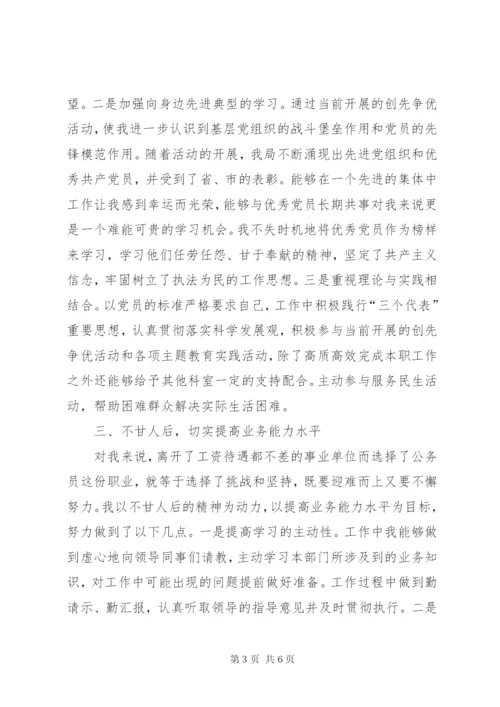 望。二是加强向身边先进典型的学习。通过当前开展的创先争优活动，使我进一步认识到基层党组织的战斗堡垒作用和党员的先锋模范作用。随着活动的开展，我局不断涌现出先进党组织和优秀共产党员，并受到了省、市的表彰。能够在一个先进的集体中工作让我感到幸运而光荣，能够与优秀党员长期共事对我来说更是一个难能可贵的学习机会。我不失时机地将优秀党员作为榜样来学习，学习他们任劳任怨、甘于奉献的精神，坚定了共产主义信念，牢固树立了执法为民的工作思想。三是重视理论与实践相结合。以党员的标准严格要求自己，工作中积极践行“三个代表”重要思想，认真贯彻落实科学发展观，积极参与当前开展的创先争优活动和各项主题教育实践活动，除了高质高效完成本职工作之外还能够给予其他科室一定的支持配合。主动参与服务民生活动，帮助困难群众解决实际生活困难。

三、不甘人后，切实提高业务能力水平

对我来说，离开了工资待遇都不差的事业单位而选择了公务员这份职业，就等于选择了挑战和坚持，既要迎难而上又要不懈努力。我以不甘人后的精神为动力，以提高业务能力水平为目标，努力做到了以下几点。一是提高学习的主动性。工作中我能够做到虚心地向领导同事们请教，主动学习本部门所涉及到的业务知识，对工作中可能出现的问题提前做好准备。工作过程中做到勤请示、勤汇报，认真听取领导的指导意见并及时贯彻执行。二是

第 3 页 共 6 页